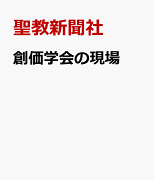 聖教新聞社

創価学会の現場